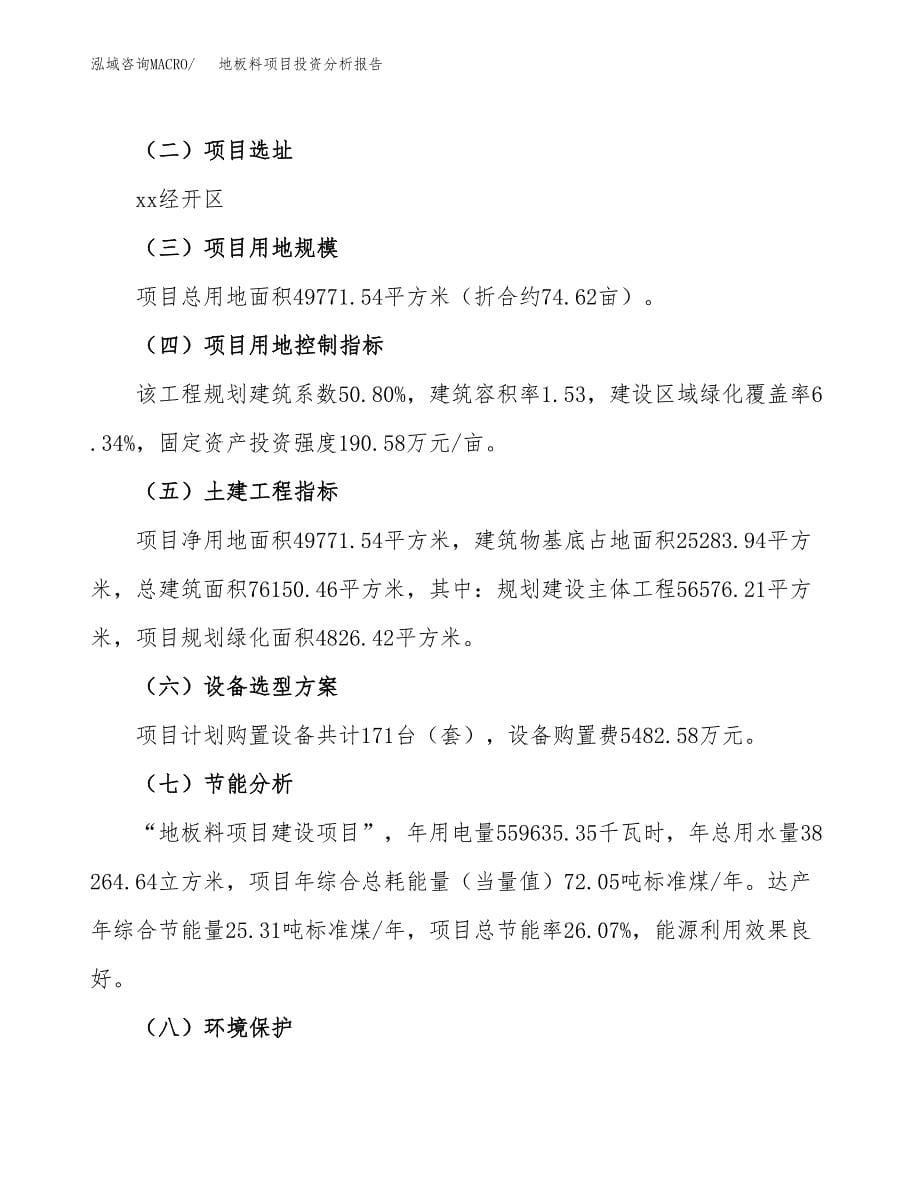 泓域咨询MACRO/　地板料项目投资分析报告

（二）项目选址

xx经开区

（三）项目用地规模

项目总用地面积49771.54平方米（折合约74.62亩）。

（四）项目用地控制指标

该工程规划建筑系数50.80%，建筑容积率1.53，建设区域绿化覆盖率6.34%，固定资产投资强度190.58万元/亩。

（五）土建工程指标

项目净用地面积49771.54平方米，建筑物基底占地面积25283.94平方米，总建筑面积76150.46平方米，其中：规划建设主体工程56576.21平方米，项目规划绿化面积4826.42平方米。

（六）设备选型方案

项目计划购置设备共计171台（套），设备购置费5482.58万元。

（七）节能分析

“地板料项目建设项目”，年用电量559635.35千瓦时，年总用水量38264.64立方米，项目年综合总耗能量（当量值）72.05吨标准煤/年。达产年综合节能量25.31吨标准煤/年，项目总节能率26.07%，能源利用效果良好。

（八）环境保护